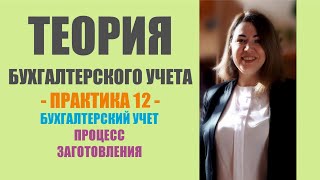 ТЕОРИЯ
БУХГАЛТЕРСКОГО УЧЕТА
- ПРАКТИКА 12 -
БУХГАЛТЕРСКИЙ УЧЕТ
ПРОЦЕСС
ЗАГОТОВЛЕНИЯ